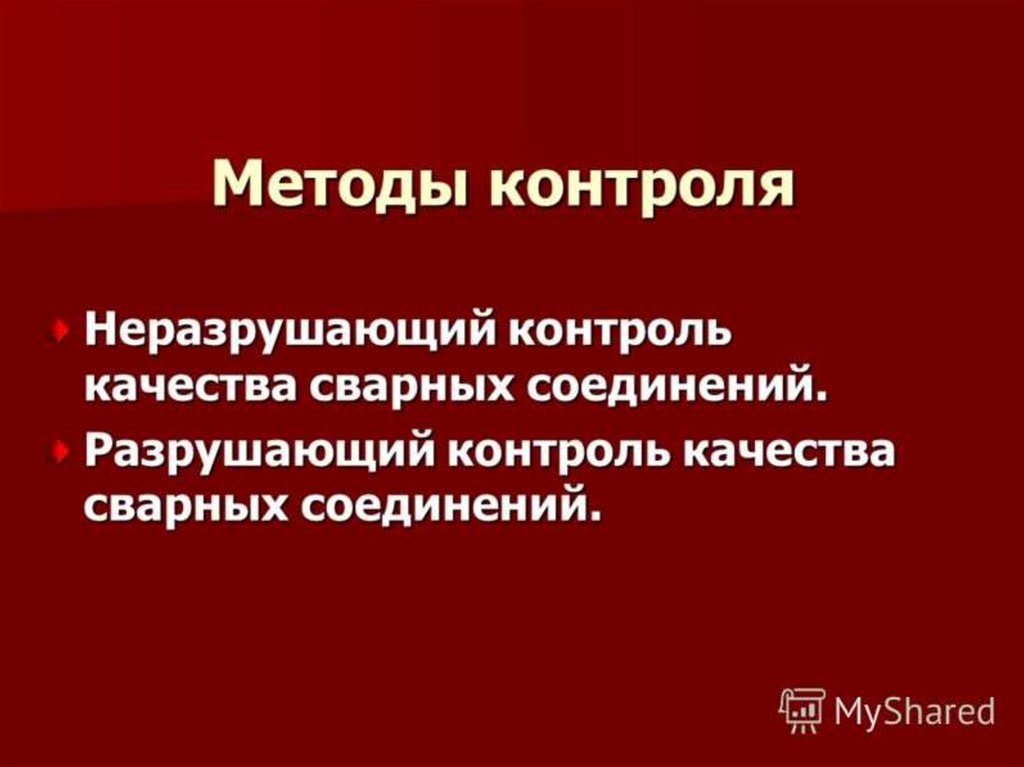 Методы контроля

Неразрушающий контроль качества сварных соединений.

Разрушающий контроль качества сварных соединений.

MyShared